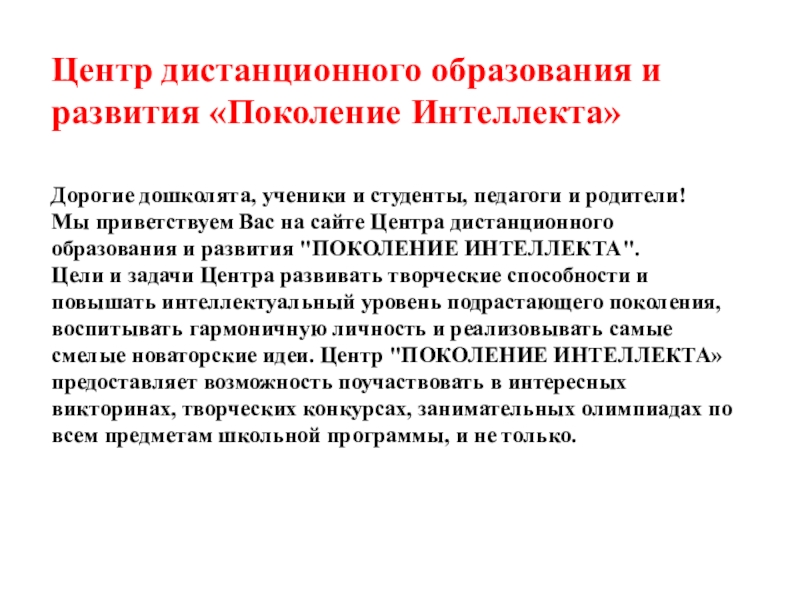 Центр дистанционного образования и развития «Поколение Интеллекта»

Дорогие дошколята, ученики и студенты, педагоги и родители!
Мы приветствуем Вас на сайте Центра дистанционного образования и развития "ПОКОЛЕНИЕ ИНТЕЛЛЕКТА".
Цели и задачи Центра развивать творческие способности и повышать интеллектуальный уровень подрастающего поколения, воспитывать гармоничную личность и реализовывать самые смелые новаторские идеи. Центр "ПОКОЛЕНИЕ ИНТЕЛЛЕКТА» предоставляет возможность поучаствовать в интересных викторинах, творческих конкурсах, занимательных олимпиадах по всем предметам школьной программы, и не только.